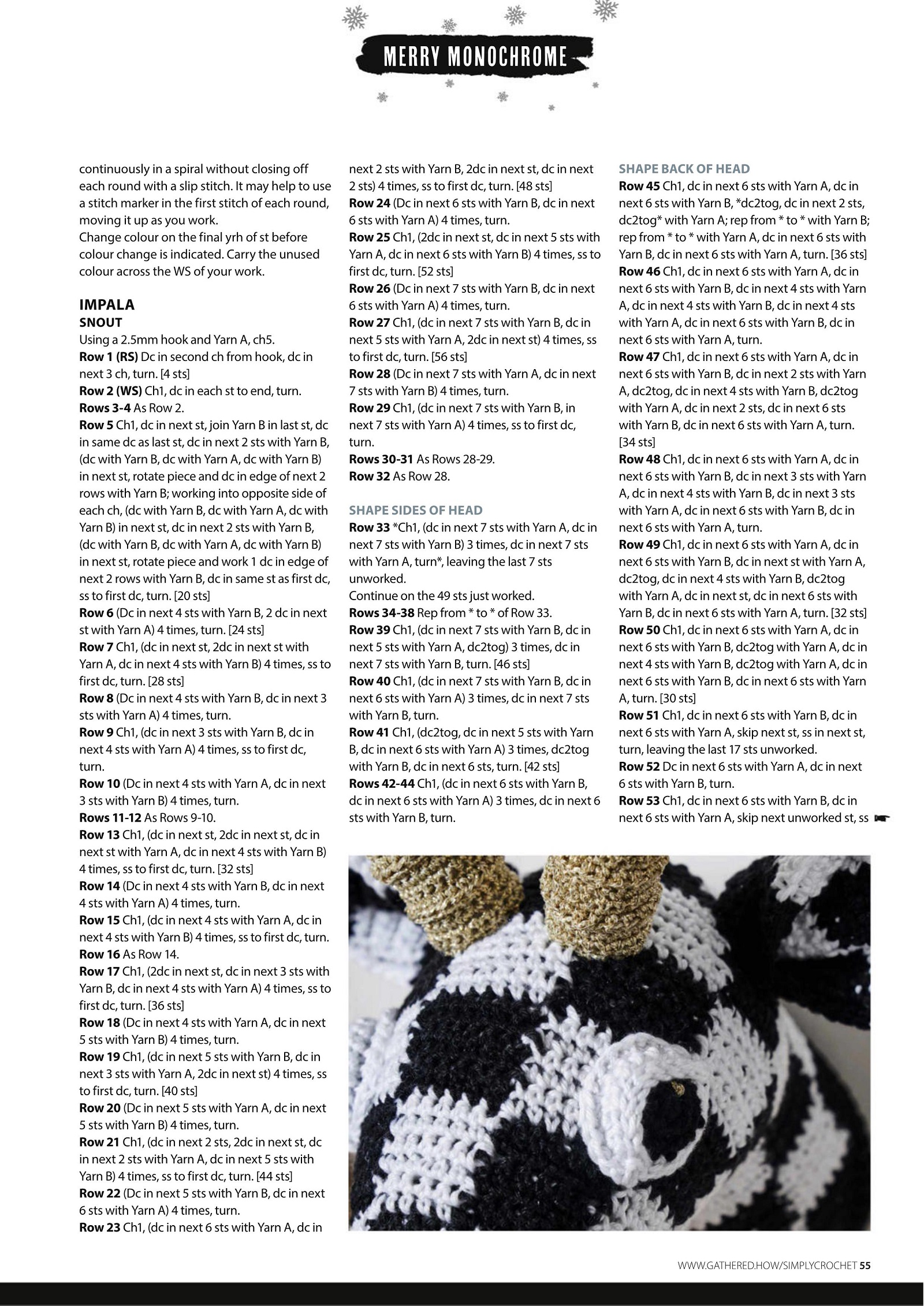 MERRY MONOCHROME

continuously in a spiral without closing off each round with a slip stitch. It may help to use a stitch marker in the first stitch of each round, moving it up as you work.
Change colour on the final yrh of st before colour change is indicated. Carry the unused colour across the WS of your work.

IMPALA
SNOUT
Using a 2.5mm hook and Yarn A, ch5.
Row 1 (RS) Dc in second ch from hook, dc in next 3 ch, turn. [4 sts]
Row 2 (WS) Ch1, dc in each st to end, turn.
Rows 3-4 As Row 2.
Row 5 Ch1, dc in next st, join Yarn B in last st, dc in same dc as last st, dc in next 2 sts with Yarn B, (dc with Yarn B, dc with Yarn A, dc with Yarn B) in next st, rotate piece and dc in edge of next 2 rows with Yarn B; working into opposite side of each ch, (dc with Yarn B, dc with Yarn A, dc with Yarn B) in next st, dc in next 2 sts with Yarn B, (dc with Yarn B, dc with Yarn A, dc with Yarn B) in next st, rotate piece and work 1 dc in edge of next 2 rows with Yarn B, dc in same st as first dc, ss to first dc, turn. [20 sts]
Row 6 (Dc in next 4 sts with Yarn B, 2 dc in next st with Yarn A) 4 times, turn. [24 sts]
Row 7 Ch1, (dc in next st, 2dc in next st with Yarn A, dc in next 4 sts with Yarn B) 4 times, ss to first dc, turn. [28 sts]
Row 8 (Dc in next 4 sts with Yarn B, dc in next 3 sts with Yarn A) 4 times, turn.
Row 9 Ch1, (dc in next 3 sts with Yarn B, dc in next 4 sts with Yarn A) 4 times, ss to first dc, turn.
Row 10 (Dc in next 4 sts with Yarn A, dc in next 3 sts with Yarn B) 4 times, turn.
Rows 11-12 As Rows 9-10.
Row 13 Ch1, (dc in next st, 2dc in next st, dc in next st with Yarn A, dc in next 4 sts with Yarn B) 4 times, ss to first dc, turn. [32 sts]
Row 14 (Dc in next 4 sts with Yarn B, dc in next 4 sts with Yarn A) 4 times, turn.
Row 15 Ch1, (dc in next 4 sts with Yarn A, dc in next 4 sts with Yarn B) 4 times, ss to first dc, turn.
Row 16 As Row 14.
Row 17 Ch1, (2dc in next st, dc in next 3 sts with Yarn B, dc in next 4 sts with Yarn A) 4 times, ss to first dc, turn. [36 sts]
Row 18 (Dc in next 4 sts with Yarn A, dc in next 5 sts with Yarn B) 4 times, turn.
Row 19 Ch1, (dc in next 5 sts with Yarn B, dc in next 3 sts with Yarn A, 2dc in next st) 4 times, ss to first dc, turn. [40 sts]
Row 20 (Dc in next 5 sts with Yarn A, dc in next 5 sts with Yarn B) 4 times, turn.
Row 21 Ch1, (dc in next 2 sts, 2dc in next st, dc in next 2 sts with Yarn A, dc in next 5 sts with Yarn B) 4 times, ss to first dc, turn. [44 sts]
Row 22 (Dc in next 5 sts with Yarn B, dc in next 6 sts with Yarn A) 4 times, turn.
Row 23 Ch1, (dc in next 6 sts with Yarn A, dc in next 2 sts with Yarn B, 2dc in next st, dc in next 2 sts) 4 times, ss to first dc, turn. [48 sts]
Row 24 (Dc in next 6 sts with Yarn B, dc in next 6 sts with Yarn A) 4 times, turn.
Row 25 Ch1, (2dc in next st, dc in next 5 sts with Yarn A, dc in next 6 sts with Yarn B) 4 times, ss to first dc, turn. [52 sts]
Row 26 (Dc in next 7 sts with Yarn B, dc in next 6 sts with Yarn A) 4 times, turn.
Row 27 Ch1, (dc in next 7 sts with Yarn B, dc in next 5 sts with Yarn A, 2dc in next st) 4 times, ss to first dc, turn. [56 sts]
Row 28 (Dc in next 7 sts with Yarn A, dc in next 7 sts with Yarn B) 4 times, turn.
Row 29 Ch1, (dc in next 7 sts with Yarn B, in next 7 sts with Yarn A) 4 times, ss to first dc, turn.
Rows 30-31 As Rows 28-29.
Row 32 As Row 28.

SHAPE SIDES OF HEAD
Row 33 *Ch1, (dc in next 7 sts with Yarn A, dc in next 7 sts with Yarn B) 3 times, dc in next 7 sts with Yarn A, turn*, leaving the last 7 sts unworked.
Continue on the 49 sts just worked.
Rows 34-38 Rep from * to * of Row 33.
Row 39 Ch1, (dc in next 7 sts with Yarn B, dc in next 5 sts with Yarn A, dc2tog) 3 times, dc in next 7 sts with Yarn B, turn. [46 sts]
Row 40 Ch1, (dc in next 7 sts with Yarn B, dc in next 6 sts with Yarn A) 3 times, dc in next 7 sts with Yarn B, turn.
Row 41 Ch1, (dc2tog, dc in next 5 sts with Yarn B, dc in next 6 sts with Yarn A) 3 times, dc2tog with Yarn B, dc in next 6 sts, turn. [42 sts]
Rows 42-44 Ch1, (dc in next 6 sts with Yarn B, dc in next 6 sts with Yarn A) 3 times, dc in next 6 sts with Yarn B, turn.

SHAPE BACK OF HEAD
Row 45 Ch1, dc in next 6 sts with Yarn A, dc in next 6 sts with Yarn B, *dc2tog, dc in next 2 sts, dc2tog* with Yarn A; rep from * to * with Yarn B; rep from * to * with Yarn A, dc in next 6 sts with Yarn B, dc in next 6 sts with Yarn A, turn. [36 sts]
Row 46 Ch1, dc in next 6 sts with Yarn A, dc in next 6 sts with Yarn B, dc in next 4 sts with Yarn A, dc in next 4 sts with Yarn B, dc in next 4 sts with Yarn A, dc in next 6 sts with Yarn B, dc in next 6 sts with Yarn A, turn.
Row 47 Ch1, dc in next 6 sts with Yarn A, dc in next 6 sts with Yarn B, dc in next 2 sts with Yarn A, dc2tog, dc in next 4 sts with Yarn B, dc2tog with Yarn A, dc in next 2 sts, dc in next 6 sts with Yarn B, dc in next 6 sts with Yarn A, turn. [34 sts]
Row 48 Ch1, dc in next 6 sts with Yarn A, dc in next 6 sts with Yarn B, dc in next 3 sts with Yarn A, dc in next 4 sts with Yarn B, dc in next 3 sts with Yarn A, dc in next 6 sts with Yarn B, dc in next 6 sts with Yarn A, turn.
Row 49 Ch1, dc in next 6 sts with Yarn A, dc in next 6 sts with Yarn B, dc in next st with Yarn A, dc2tog, dc in next 4 sts with Yarn B, dc2tog with Yarn A, dc in next st, dc in next 6 sts with Yarn B, dc in next 6 sts with Yarn A, turn. [32 sts]
Row 50 Ch1, dc in next 6 sts with Yarn A, dc in next 6 sts with Yarn B, dc2tog with Yarn A, dc in next 4 sts with Yarn B, dc2tog with Yarn A, dc in next 6 sts with Yarn B, dc in next 6 sts with Yarn A, turn. [30 sts]
Row 51 Ch1, dc in next 6 sts with Yarn B, dc in next 6 sts with Yarn A, skip next st, ss in next st, turn, leaving the last 17 sts unworked.
Row 52 Dc in next 6 sts with Yarn A, dc in next 6 sts with Yarn B, turn.
Row 53 Ch1, dc in next 6 sts with Yarn B, dc in next 6 sts with Yarn A, skip next unworked st, ss

WWW.GATHERED.HOW/SIMPLYCROCHET 55